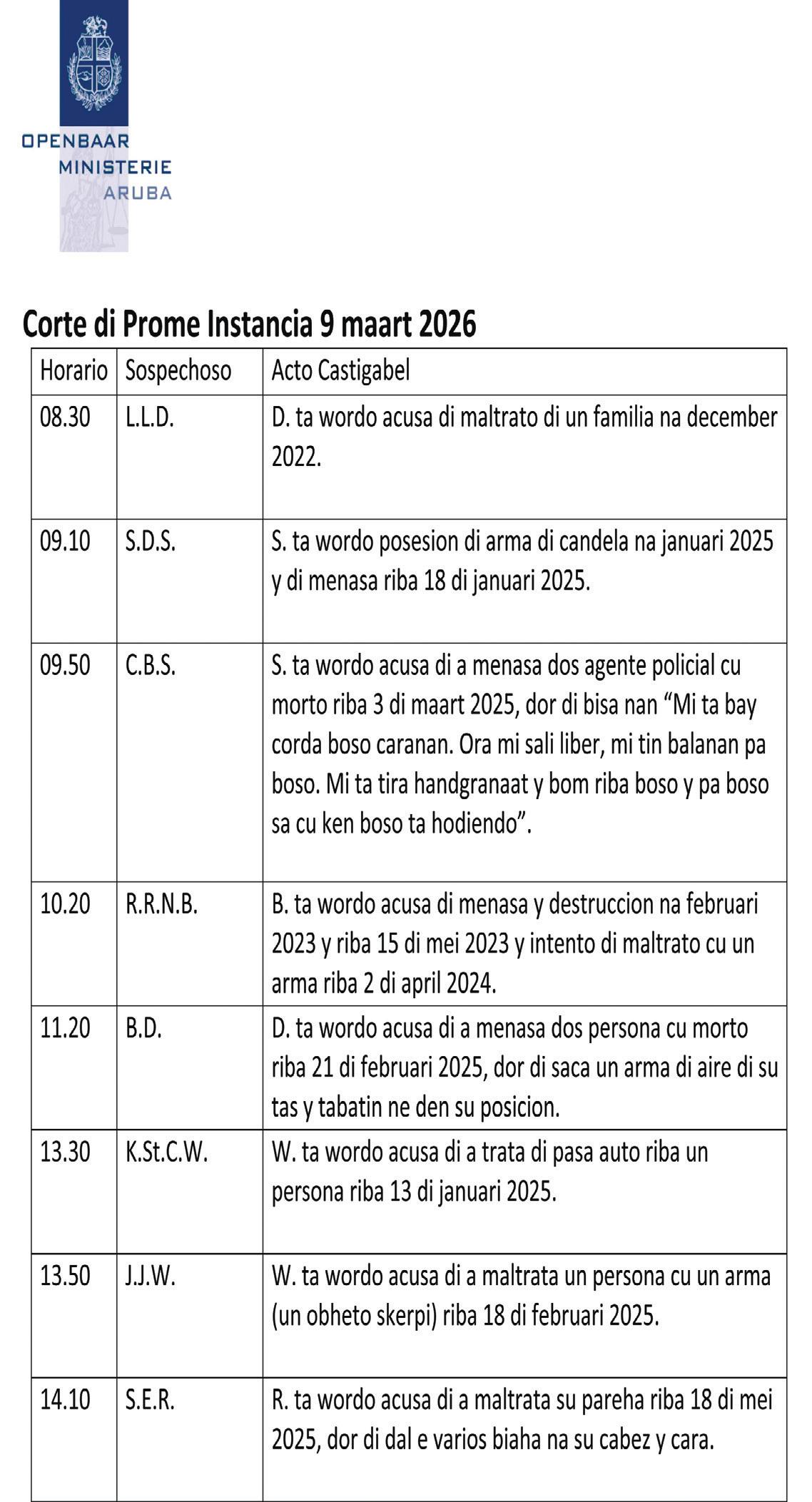 OPENBAAR
MINISTERIE
ARUBA

Corte di Prome Instancia 9 maart 2026

| Horario | Sospechoso | Acto Castigabel |
|---|---|---|
| 08.30 | L.L.D. | D. ta wordo acusa di maltrato di un familia na december 2022. |
| 09.10 | S.D.S. | S. ta wordo posesion di arma di candela na januari 2025 y di menasa riba 18 di januari 2025. |
| 09.50 | C.B.S. | S. ta wordo acusa di a menasa dos agente policial cu morto riba 3 di maart 2025, dor di bisa nan “Mi ta bay corda boso caranan. Ora mi sali liber, mi tin balanan pa boso. Mi ta tira handgranaat y bom riba boso y pa boso sa cu ken boso ta hodiendo”. |
| 10.20 | R.R.N.B. | B. ta wordo acusa di menasa y destruccion na februari 2023 y riba 15 di mei 2023 y intento di maltrato cu un arma riba 2 di april 2024. |
| 11.20 | B.D. | D. ta wordo acusa di a menasa dos persona cu morto riba 21 di februari 2025, dor di saca un arma di aire di su tas y tabatin ne den su posicion. |
| 13.30 | K.St.C.W. | W. ta wordo acusa di a trata di pasa auto riba un persona riba 13 di januari 2025. |
| 13.50 | J.J.W. | W. ta wordo acusa di a maltrata un persona cu un arma (un obheto skerpi) riba 18 di februari 2025. |
| 14.10 | S.E.R. | R. ta wordo acusa di a maltrata su pareha riba 18 di mei 2025, dor di dal e varios biaha na su cabez y cara. |